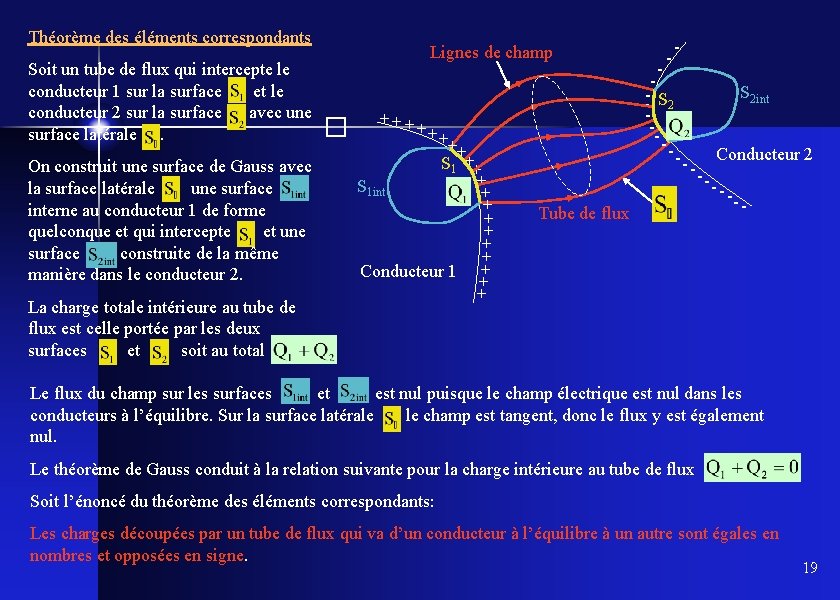 Théorème des éléments correspondants

Soit un tube de flux qui intercepte le conducteur 1 sur la surface $S_1$ et le conducteur 2 sur la surface $S_2$ avec une surface latérale $S_0$.

On construit une surface de Gauss avec la surface latérale $S_0$ une surface $S_{1int}$ interne au conducteur 1 de forme quelconque et qui intercepte $S_1$ et une surface $S_{2int}$ construite de la même manière dans le conducteur 2.

La charge totale intérieure au tube de flux est celle portée par les deux surfaces $S_1$ et $S_2$ soit au total $Q_1 + Q_2$

Lignes de champ

$S_2$
$S_{2int}$
$Q_2$
Conducteur 2
$S_1$
$S_{1int}$
$Q_1$
Tube de flux
$S_0$
Conducteur 1

Le flux du champ sur les surfaces $S_{1int}$ et $S_{2int}$ est nul puisque le champ électrique est nul dans les conducteurs à l'équilibre. Sur la surface latérale $S_0$ le champ est tangent, donc le flux y est également nul.

Le théorème de Gauss conduit à la relation suivante pour la charge intérieure au tube de flux $Q_1 + Q_2 = 0$

Soit l'énoncé du théorème des éléments correspondants:

Les charges découpées par un tube de flux qui va d'un conducteur à l'équilibre à un autre sont égales en nombres et opposées en signe.

19